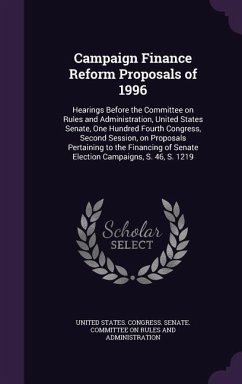 Campaign Finance Reform Proposals of 1996

Hearings Before the Committee on Rules and Administration, United States Senate, One Hundred Fourth Congress, Second Session, on Proposals Pertaining to the Financing of Senate Election Campaigns, S. 46, S. 1219

Scholar
SELECT

UNITED STATES. CONGRESS. SENATE. COMMITTEE ON RULES AND ADMINISTRATION